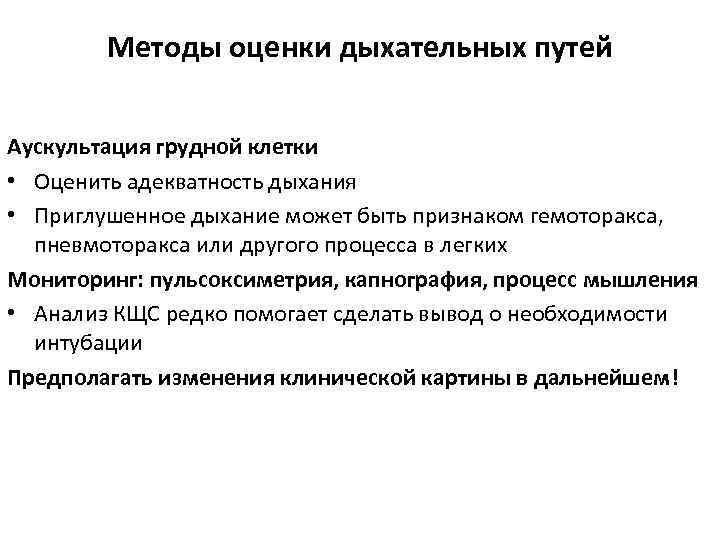 Методы оценки дыхательных путей

Аускультация грудной клетки

• Оценить адекватность дыхания

• Приглушенное дыхание может быть признаком гемоторакса, пневмоторакса или другого процесса в легких

Мониторинг: пульсоксиметрия, капнография, процесс мышления

• Анализ КЩС редко помогает сделать вывод о необходимости интубации

Предполагать изменения клинической картины в дальнейшем!